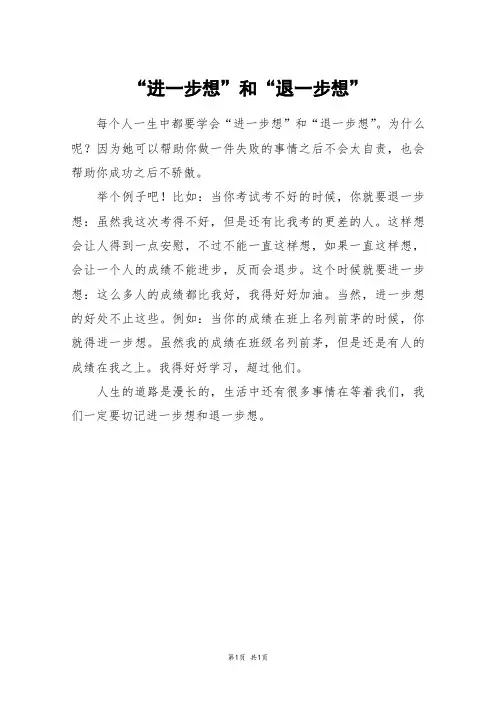 “进一步想”和“退一步想”

每个人一生中都要学会“进一步想”和“退一步想”。为什么呢？因为她可以帮助你做一件失败的事情之后不会太自责，也会帮助你成功之后不骄傲。

举个例子吧！比如：当你考试考不好的时候，你就要退一步想：虽然我这次考得不好，但是还有比我考的更差的人。这样想会让人得到一点安慰，不过不能一直这样想，如果一直这样想，会让一个人的成绩不能进步，反而会退步。这个时候就要进一步想：这么多人的成绩都比我好，我得好好加油。当然，进一步想的好处不止这些。例如：当你的成绩在班上名列前茅的时候，你就得进一步想。虽然我的成绩在班级名列前茅，但是还是有人的成绩在我之上。我得好好学习，超过他们。

人生的道路是漫长的，生活中还有很多事情在等着我们，我们一定要切记进一步想和退一步想。

第1页 共1页